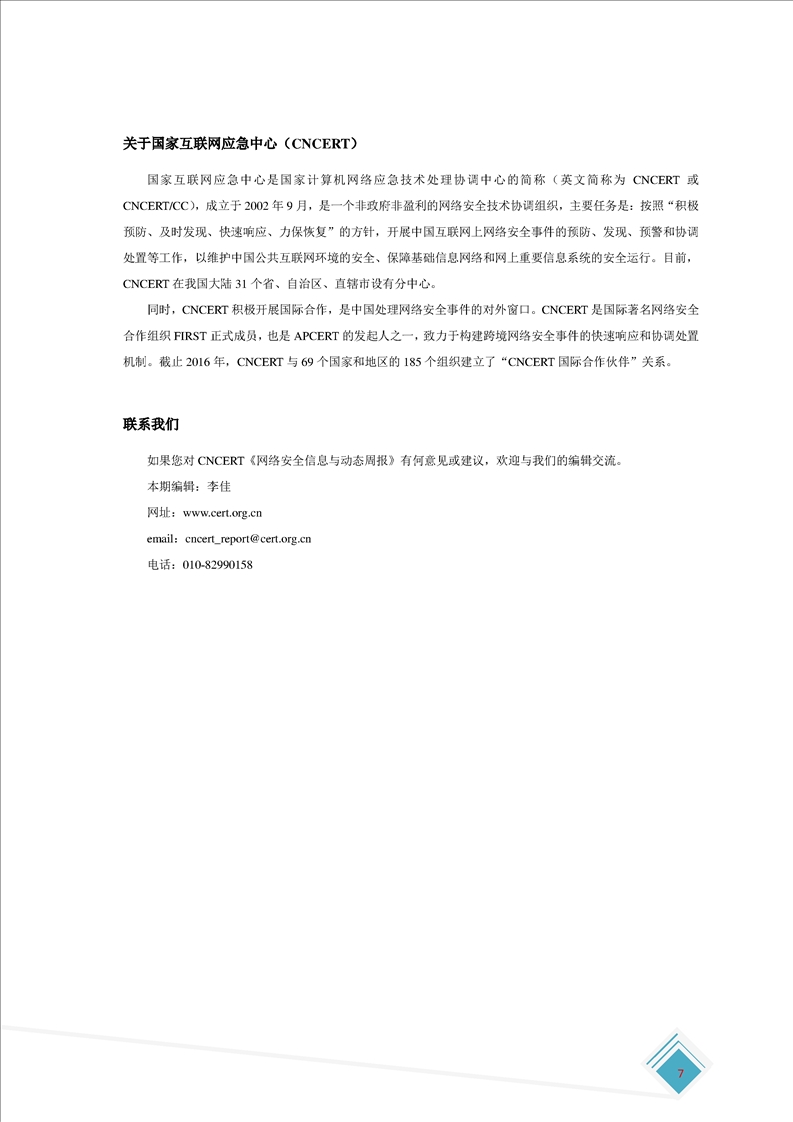 关于国家互联网应急中心（CNCERT）

国家互联网应急中心是国家计算机网络应急技术处理协调中心的简称（英文简称为 CNCERT 或 CNCERT/CC），成立于 2002 年 9 月，是一个非政府非盈利的网络安全技术协调组织，主要任务是：按照“积极预防、及时发现、快速响应、力保恢复”的方针，开展中国互联网上网络安全事件的预防、发现、预警和协调处置等工作，以维护中国公共互联网环境的安全、保障基础信息网络和网上重要信息系统的安全运行。目前，CNCERT 在我国大陆 31 个省、自治区、直辖市设有分中心。

同时，CNCERT 积极开展国际合作，是中国处理网络安全事件的对外窗口。CNCERT 是国际著名网络安全合作组织 FIRST 正式成员，也是 APCERT 的发起人之一，致力于构建跨境网络安全事件的快速响应和协调处置机制。截止 2016 年，CNCERT 与 69 个国家和地区的 185 个组织建立了“CNCERT 国际合作伙伴”关系。

联系我们

如果您对 CNCERT《网络安全信息与动态周报》有何意见或建议，欢迎与我们的编辑交流。

本期编辑：李佳

网址：www.cert.org.cn

email：cncert_report@cert.org.cn

电话：010-82990158

7